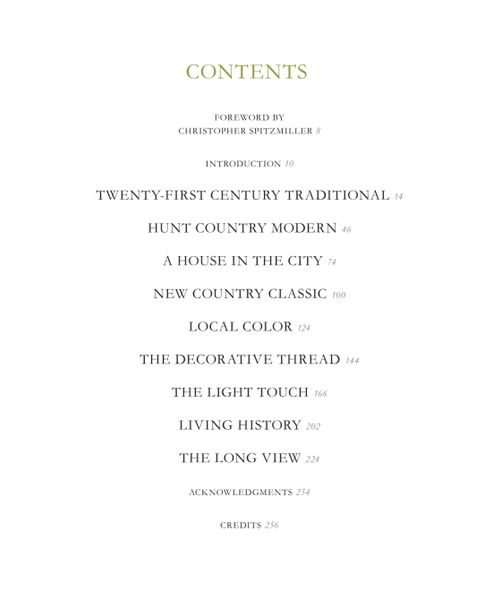 CONTENTS

FOREWORD BY
CHRISTOPHER SPITZMILLER 8

INTRODUCTION 10

TWENTY-FIRST CENTURY TRADITIONAL 14

HUNT COUNTRY MODERN 46

A HOUSE IN THE CITY 74

NEW COUNTRY CLASSIC 100

LOCAL COLOR 124

THE DECORATIVE THREAD 144

THE LIGHT TOUCH 166

LIVING HISTORY 202

THE LONG VIEW 224

ACKNOWLEDGMENTS 254

CREDITS 256